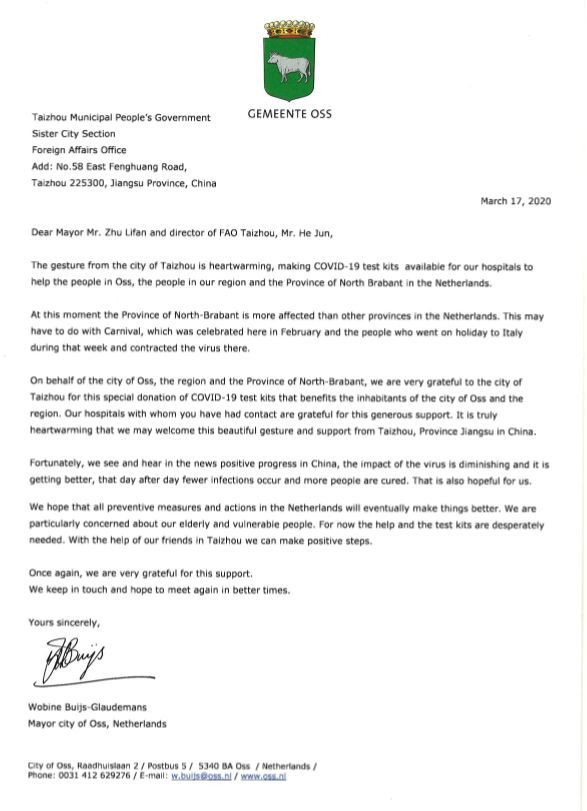 GEMEENTE OSS

Taizhou Municipal People's Government
Sister City Section
Foreign Affairs Office
Add: No.58 East Fenghuang Road,
Taizhou 225300, Jiangsu Province, China

March 17, 2020

Dear Mayor Mr. Zhu Lifan and director of FAO Taizhou, Mr. He Jun,

The gesture from the city of Taizhou is heartwarming, making COVID-19 test kits available for our hospitals to help the people in Oss, the people in our region and the Province of North Brabant in the Netherlands.

At this moment the Province of North-Brabant is more affected than other provinces in the Netherlands. This may have to do with Carnival, which was celebrated here in February and the people who went on holiday to Italy during that week and contracted the virus there.

On behalf of the city of Oss, the region and the Province of North-Brabant, we are very grateful to the city of Taizhou for this special donation of COVID-19 test kits that benefits the inhabitants of the city of Oss and the region. Our hospitals with whom you have had contact are grateful for this generous support. It is truly heartwarming that we may welcome this beautiful gesture and support from Taizhou, Province Jiangsu in China.

Fortunately, we see and hear in the news positive progress in China, the impact of the virus is diminishing and it is getting better, that day after day fewer infections occur and more people are cured. That is also hopeful for us.

We hope that all preventive measures and actions in the Netherlands will eventually make things better. We are particularly concerned about our elderly and vulnerable people. For now the help and the test kits are desperately needed. With the help of our friends in Taizhou we can make positive steps.

Once again, we are very grateful for this support.
We keep in touch and hope to meet again in better times.

Yours sincerely,

WBuijs

Wobine Buijs-Glaudemans
Mayor city of Oss, Netherlands

City of Oss, Raadhuislaan 2 / Postbus 5 / 5340 BA Oss / Netherlands /
Phone: 0031 412 629276 / E-mail: w.buijs@oss.nl / www.oss.nl